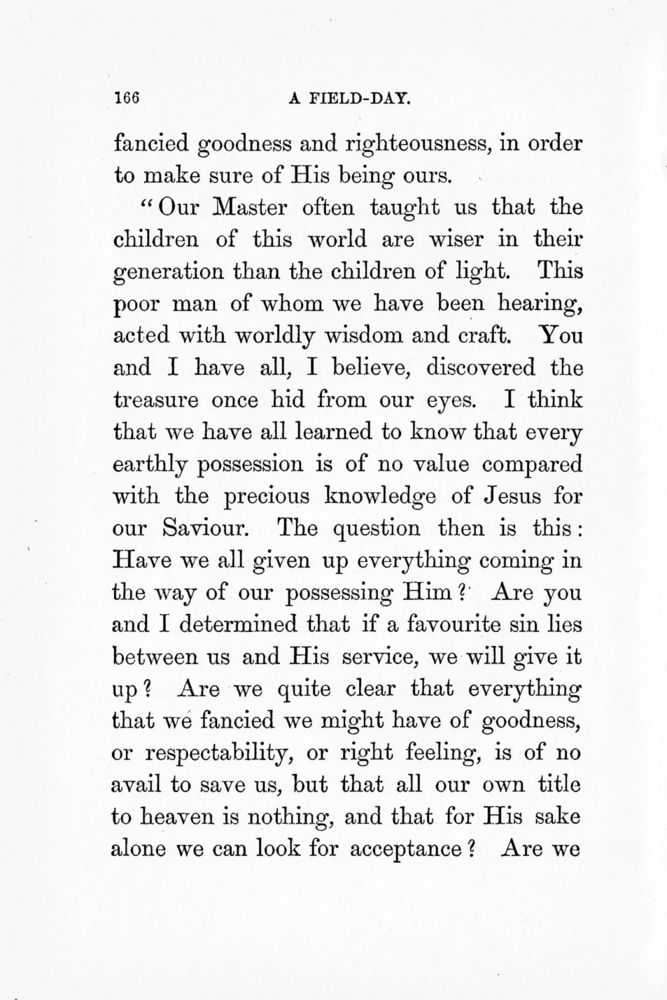 166 A FIELD-DAY.

fancied goodness and righteousness, in order to make sure of His being ours.

"Our Master often taught us that the children of this world are wiser in their generation than the children of light. This poor man of whom we have been hearing, acted with worldly wisdom and craft. You and I have all, I believe, discovered the treasure once hid from our eyes. I think that we have all learned to know that every earthly possession is of no value compared with the precious knowledge of Jesus for our Saviour. The question then is this: Have we all given up everything coming in the way of our possessing Him? Are you and I determined that if a favourite sin lies between us and His service, we will give it up? Are we quite clear that everything that we fancied we might have of goodness, or respectability, or right feeling, is of no avail to save us, but that all our own title to heaven is nothing, and that for His sake alone we can look for acceptance? Are we